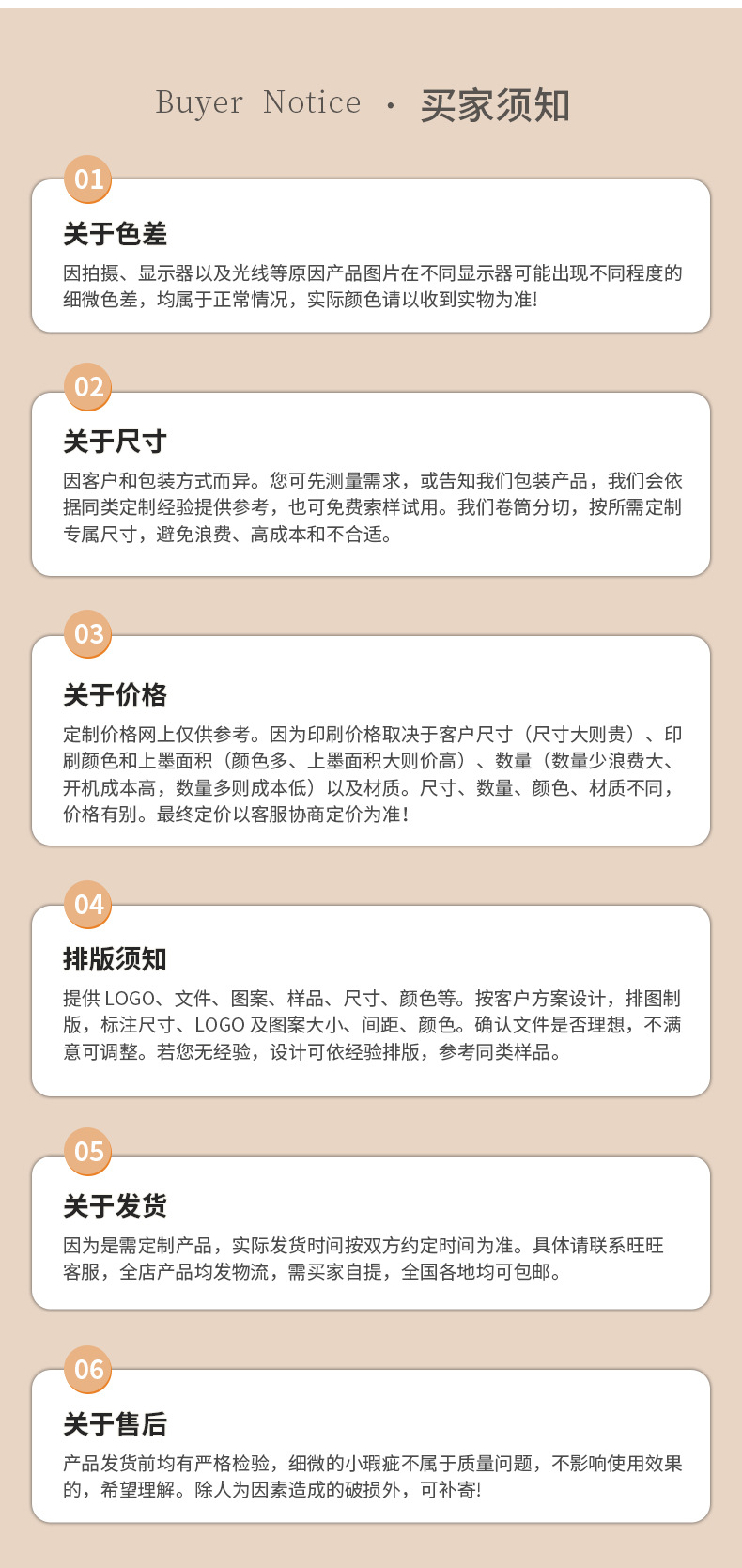 Buyer Notice · 买家须知

01

关于色差

因拍摄、显示器以及光线等原因产品图片在不同显示器可能出现不同程度的细微色差，均属于正常情况，实际颜色请以收到实物为准!

02

关于尺寸

因客户和包装方式而异。您可先测量需求，或告知我们包装产品，我们会依据同类定制经验提供参考，也可免费索样试用。我们卷筒分切，按所需定制专属尺寸，避免浪费、高成本和不合适。

03

关于价格

定制价格网上仅供参考。因为印刷价格取决于客户尺寸（尺寸大则贵）、印刷颜色和上墨面积（颜色多、上墨面积大则价高）、数量（数量少浪费大、开机成本高，数量多则成本低）以及材质。尺寸、数量、颜色、材质不同，价格有别。最终定价以客服协商定价为准!

04

排版须知

提供LOGO、文件、图案、样品、尺寸、颜色等。按客户方案设计，排图制版，标注尺寸、LOGO及图案大小、间距、颜色。确认文件是否理想，不满意可调整。若您无经验，设计可依经验排版，参考同类样品。

05

关于发货

因为是需定制产品，实际发货时间按双方约定时间为准。具体请联系旺旺客服，全店产品均发物流，需买家自提，全国各地均可包邮。

06

关于售后

产品发货前均有严格检验，细微的小瑕疵不属于质量问题，不影响使用效果的，希望理解。除人为因素造成的破损外，可补寄!